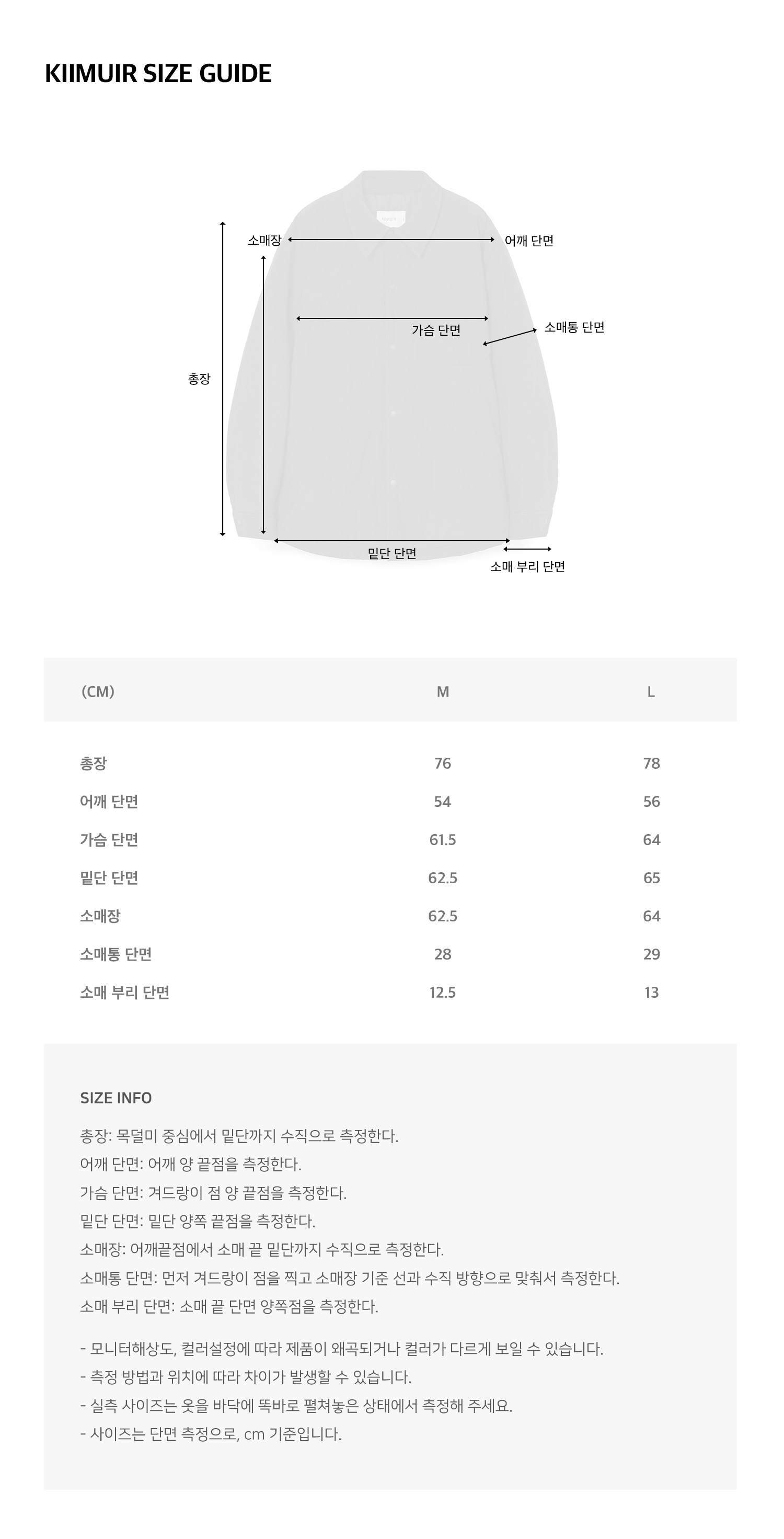 KIIMUIR SIZE GUIDE

소매장

어깨 단면

가슴 단면

소매통 단면

총장

밑단 단면

소매 부리 단면

| (CM) | M | L |
|---|---|---|
| 총장 | 76 | 78 |
| 어깨 단면 | 54 | 56 |
| 가슴 단면 | 61.5 | 64 |
| 밑단 단면 | 62.5 | 65 |
| 소매장 | 62.5 | 64 |
| 소매통 단면 | 28 | 29 |
| 소매 부리 단면 | 12.5 | 13 |

SIZE INFO

총장: 목덜미 중심에서 밑단까지 수직으로 측정한다.
어깨 단면: 어깨 양 끝점을 측정한다.
가슴 단면: 겨드랑이 점 양 끝점을 측정한다.
밑단 단면: 밑단 양쪽 끝점을 측정한다.
소매장: 어깨끝점에서 소매 끝 밑단까지 수직으로 측정한다.
소매통 단면: 먼저 겨드랑이 점을 찍고 소매장 기준 선과 수직 방향으로 맞춰서 측정한다.
소매 부리 단면: 소매 끝 단면 양쪽점을 측정한다.

- 모니터해상도, 컬러설정에 따라 제품이 왜곡되거나 컬러가 다르게 보일 수 있습니다.
- 측정 방법과 위치에 따라 차이가 발생할 수 있습니다.
- 실측 사이즈는 옷을 바닥에 똑바로 펼쳐놓은 상태에서 측정해 주세요.
- 사이즈는 단면 측정으로, cm 기준입니다.